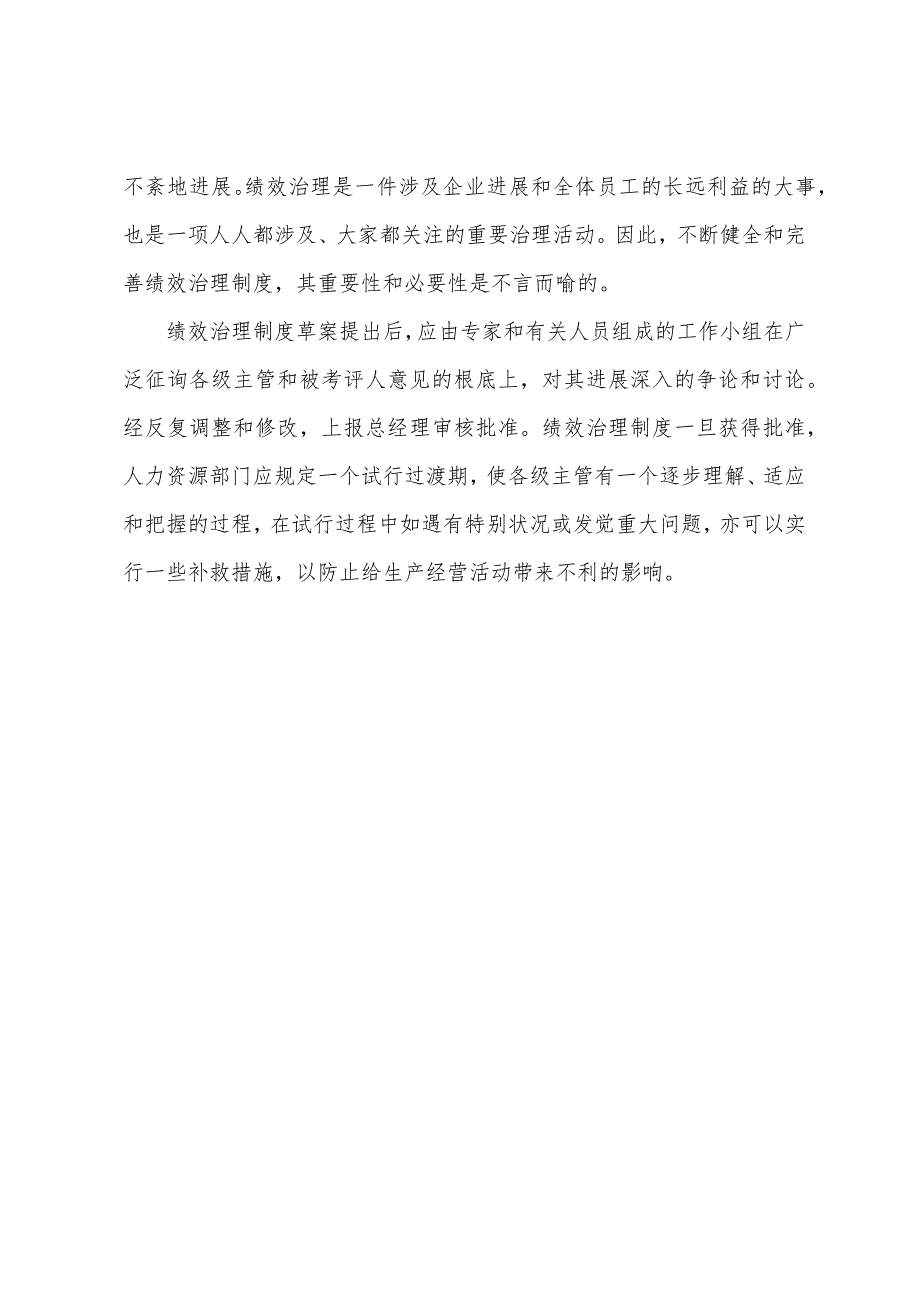 不紊地进展。绩效治理是一件涉及企业进展和全体员工的长远利益的大事，也是一项人人都涉及、大家都关注的重要治理活动。因此，不断健全和完善绩效治理制度，其重要性和必要性是不言而喻的。

绩效治理制度草案提出后，应由专家和有关人员组成的工作小组在广泛征询各级主管和被考评人意见的根底上，对其进展深入的争论和讨论。经反复调整和修改，上报总经理审核批准。绩效治理制度一旦获得批准，人力资源部门应规定一个试行过渡期，使各级主管有一个逐步理解、适应和把握的过程，在试行过程中如遇有特别状况或发觉重大问题，亦可以实行一些补救措施，以防止给生产经营活动带来不利的影响。